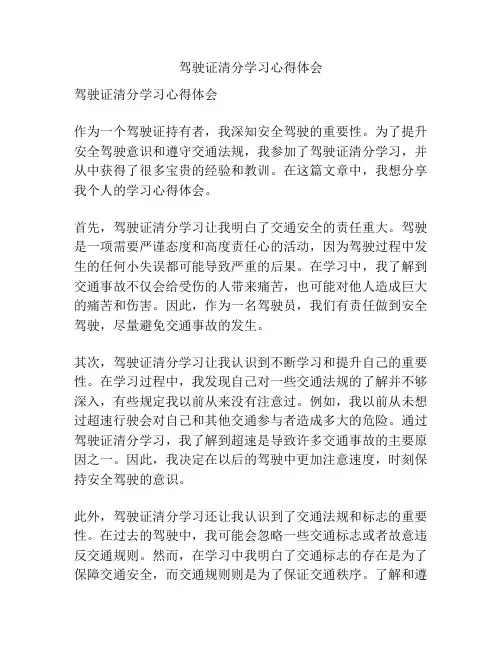 驾驶证清分学习心得体会

驾驶证清分学习心得体会

作为一个驾驶证持有者，我深知安全驾驶的重要性。为了提升安全驾驶意识和遵守交通法规，我参加了驾驶证清分学习，并从中获得了很多宝贵的经验和教训。在这篇文章中，我想分享我个人的学习心得体会。

首先，驾驶证清分学习让我明白了交通安全的责任重大。驾驶是一项需要严谨态度和高度责任心的活动，因为驾驶过程中发生的任何小失误都可能导致严重的后果。在学习中，我了解到交通事故不仅会给受伤的人带来痛苦，也可能对他人造成巨大的痛苦和伤害。因此，作为一名驾驶员，我们有责任做到安全驾驶，尽量避免交通事故的发生。

其次，驾驶证清分学习让我认识到不断学习和提升自己的重要性。在学习过程中，我发现自己对一些交通法规的了解并不够深入，有些规定我以前从来没有注意过。例如，我以前从未想过超速行驶会对自己和其他交通参与者造成多大的危险。通过驾驶证清分学习，我了解到超速是导致许多交通事故的主要原因之一。因此，我决定在以后的驾驶中更加注意速度，时刻保持安全驾驶的意识。

此外，驾驶证清分学习还让我认识到了交通法规和标志的重要性。在过去的驾驶中，我可能会忽略一些交通标志或者故意违反交通规则。然而，在学习中我明白了交通标志的存在是为了保障交通安全，而交通规则则是为了保证交通秩序。了解和遵